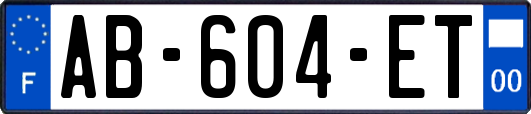 F
AB-604-ET
00